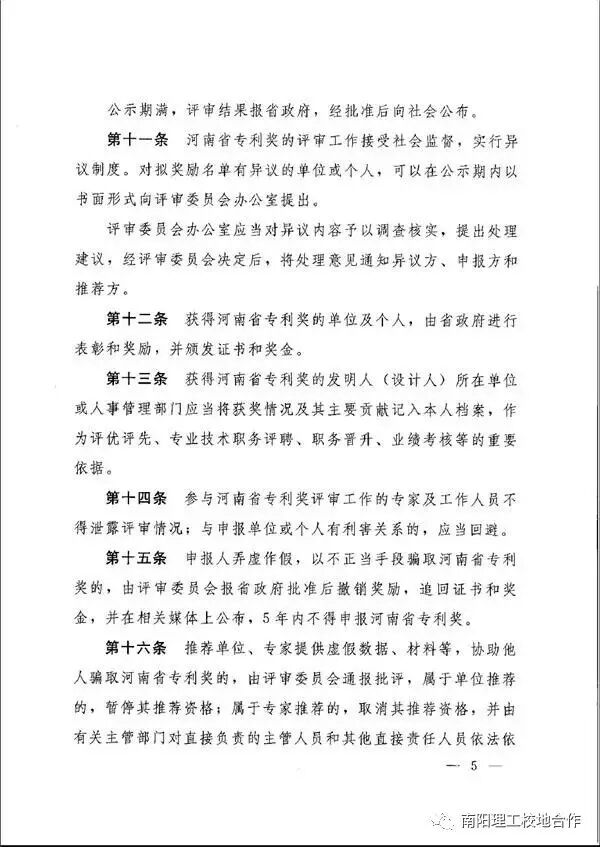 公示期满，评审结果报省政府，经批准后向社会公布。

第十一条 河南省专利奖的评审工作接受社会监督，实行异议制度。对拟奖励名单有异议的单位或个人，可以在公示期内以书面形式向评审委员会办公室提出。

评审委员会办公室应当对异议内容予以调查核实，提出处理建议，经评审委员会决定后，将处理意见通知异议方、申报方和推荐方。

第十二条 获得河南省专利奖的单位及个人，由省政府进行表彰和奖励，并颁发证书和奖金。

第十三条 获得河南省专利奖的发明人（设计人）所在单位或人事管理部门应当将获奖情况及其主要贡献记入本人档案，作为评优评先、专业技术职务评聘、职务晋升、业绩考核等的重要依据。

第十四条 参与河南省专利奖评审工作的专家及工作人员不得泄露评审情况；与申报单位或个人有利害关系的，应当回避。

第十五条 申报人弄虚作假，以不正当手段骗取河南省专利奖的，由评审委员会报省政府批准后撤销奖励，追回证书和奖金，并在相关媒体上公布，5年内不得申报河南省专利奖。

第十六条 推荐单位、专家提供虚假数据、材料等，协助他人骗取河南省专利奖的，由评审委员会通报批评，属于单位推荐的，暂停其推荐资格；属于专家推荐的，取消其推荐资格，并由有关主管部门对直接负责的主管人员和其他直接责任人员依法依

— 5 —

南阳理工校地合作